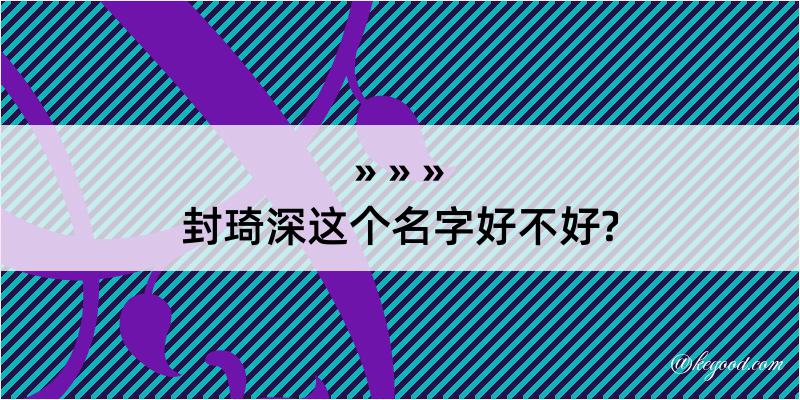 » » »
封琦深这个名字好不好?

@kegood.com